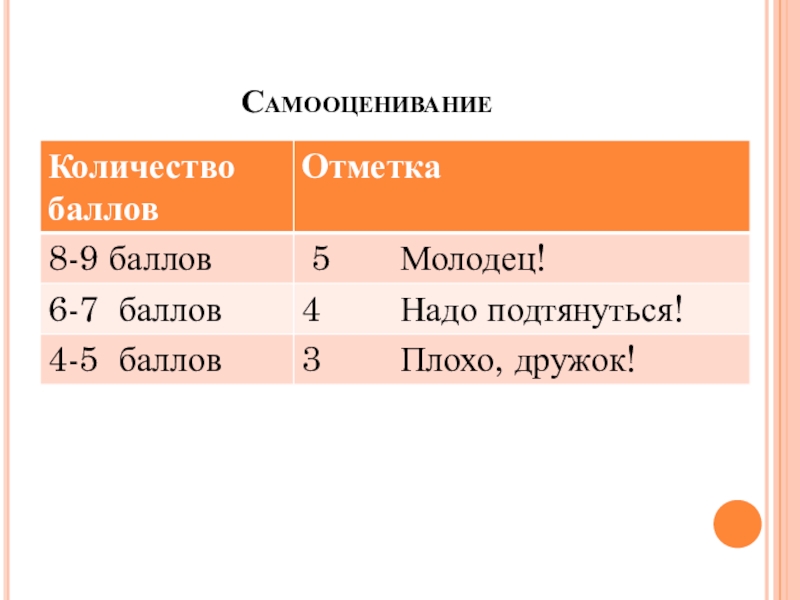 Самооценивание

| Количество баллов | Отметка |
|---|---|
| 8-9 баллов | 5 Молодец! |
| 6-7 баллов | 4 Надо подтянуться! |
| 4-5 баллов | 3 Плохо, дружок! |